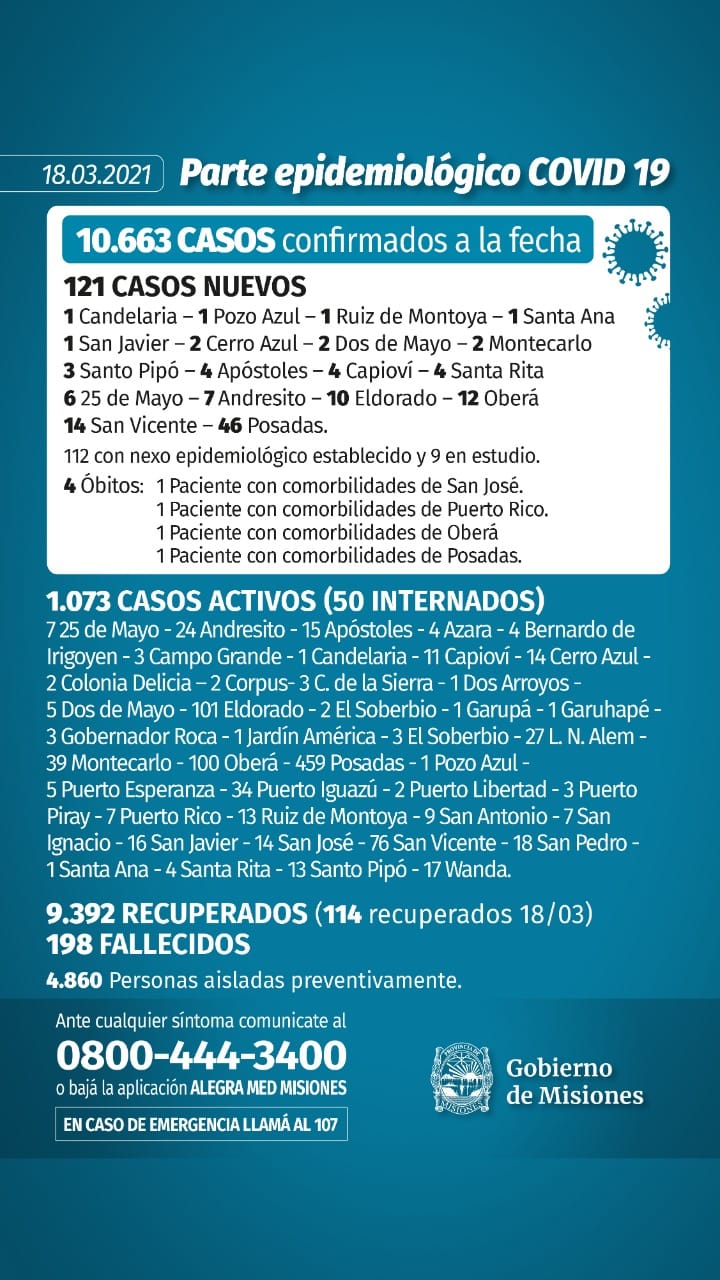 18.03.2021 Parte epidemiológico COVID 19

10.663 CASOS confirmados a la fecha

121 CASOS NUEVOS
1 Candelaria – 1 Pozo Azul – 1 Ruiz de Montoya – 1 Santa Ana
1 San Javier – 2 Cerro Azul – 2 Dos de Mayo – 2 Montecarlo
3 Santo Pipó – 4 Apóstoles – 4 Capioví – 4 Santa Rita
6 25 de Mayo – 7 Andresito – 10 Eldorado – 12 Oberá
14 San Vicente – 46 Posadas.
112 con nexo epidemiológico establecido y 9 en estudio.
4 Óbitos: 1 Paciente con comorbilidades de San José.
1 Paciente con comorbilidades de Puerto Rico.
1 Paciente con comorbilidades de Oberá
1 Paciente con comorbilidades de Posadas.

1.073 CASOS ACTIVOS (50 INTERNADOS)
7 25 de Mayo - 24 Andresito - 15 Apóstoles - 4 Azara - 4 Bernardo de Irigoyen - 3 Campo Grande - 1 Candelaria - 11 Capioví - 14 Cerro Azul - 2 Colonia Delicia – 2 Corpus- 3 C. de la Sierra - 1 Dos Arroyos - 5 Dos de Mayo - 101 Eldorado - 2 El Soberbio - 1 Garupá - 1 Garuhapé - 3 Gobernador Roca - 1 Jardín América - 3 El Soberbio - 27 L. N. Alem - 39 Montecarlo - 100 Oberá - 459 Posadas - 1 Pozo Azul - 5 Puerto Esperanza - 34 Puerto Iguazú - 2 Puerto Libertad - 3 Puerto Piray - 7 Puerto Rico - 13 Ruiz de Montoya - 9 San Antonio - 7 San Ignacio - 16 San Javier - 14 San José - 76 San Vicente - 18 San Pedro - 1 Santa Ana - 4 Santa Rita - 13 Santo Pipó - 17 Wanda.

9.392 RECUPERADOS (114 recuperados 18/03)
198 FALLECIDOS
4.860 Personas aisladas preventivamente.

Ante cualquier síntoma comunicate al
0800-444-3400
o bajá la aplicación ALEGRA MED MISIONES
EN CASO DE EMERGENCIA LLAMÁ AL 107

Gobierno de Misiones